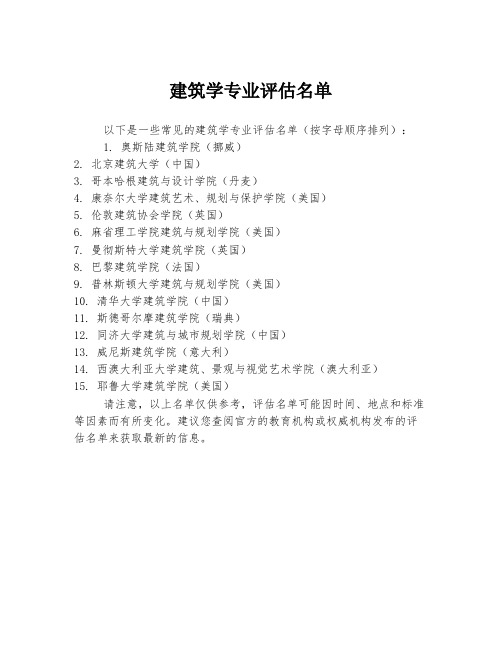 建筑学专业评估名单

以下是一些常见的建筑学专业评估名单（按字母顺序排列）：

1. 奥斯陆建筑学院（挪威）
2. 北京建筑大学（中国）
3. 哥本哈根建筑与设计学院（丹麦）
4. 康奈尔大学建筑艺术、规划与保护学院（美国）
5. 伦敦建筑协会学院（英国）
6. 麻省理工学院建筑与规划学院（美国）
7. 曼彻斯特大学建筑学院（英国）
8. 巴黎建筑学院（法国）
9. 普林斯顿大学建筑与规划学院（美国）
10. 清华大学建筑学院（中国）
11. 斯德哥尔摩建筑学院（瑞典）
12. 同济大学建筑与城市规划学院（中国）
13. 威尼斯建筑学院（意大利）
14. 西澳大利亚大学建筑、景观与视觉艺术学院（澳大利亚）
15. 耶鲁大学建筑学院（美国）

请注意，以上名单仅供参考，评估名单可能因时间、地点和标准等因素而有所变化。建议您查阅官方的教育机构或权威机构发布的评估名单来获取最新的信息。